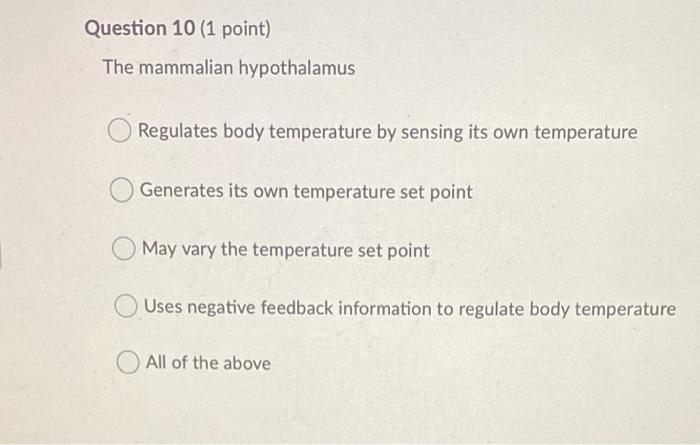 Question 10 (1 point)

The mammalian hypothalamus

Regulates body temperature by sensing its own temperature

Generates its own temperature set point

May vary the temperature set point

Uses negative feedback information to regulate body temperature

All of the above